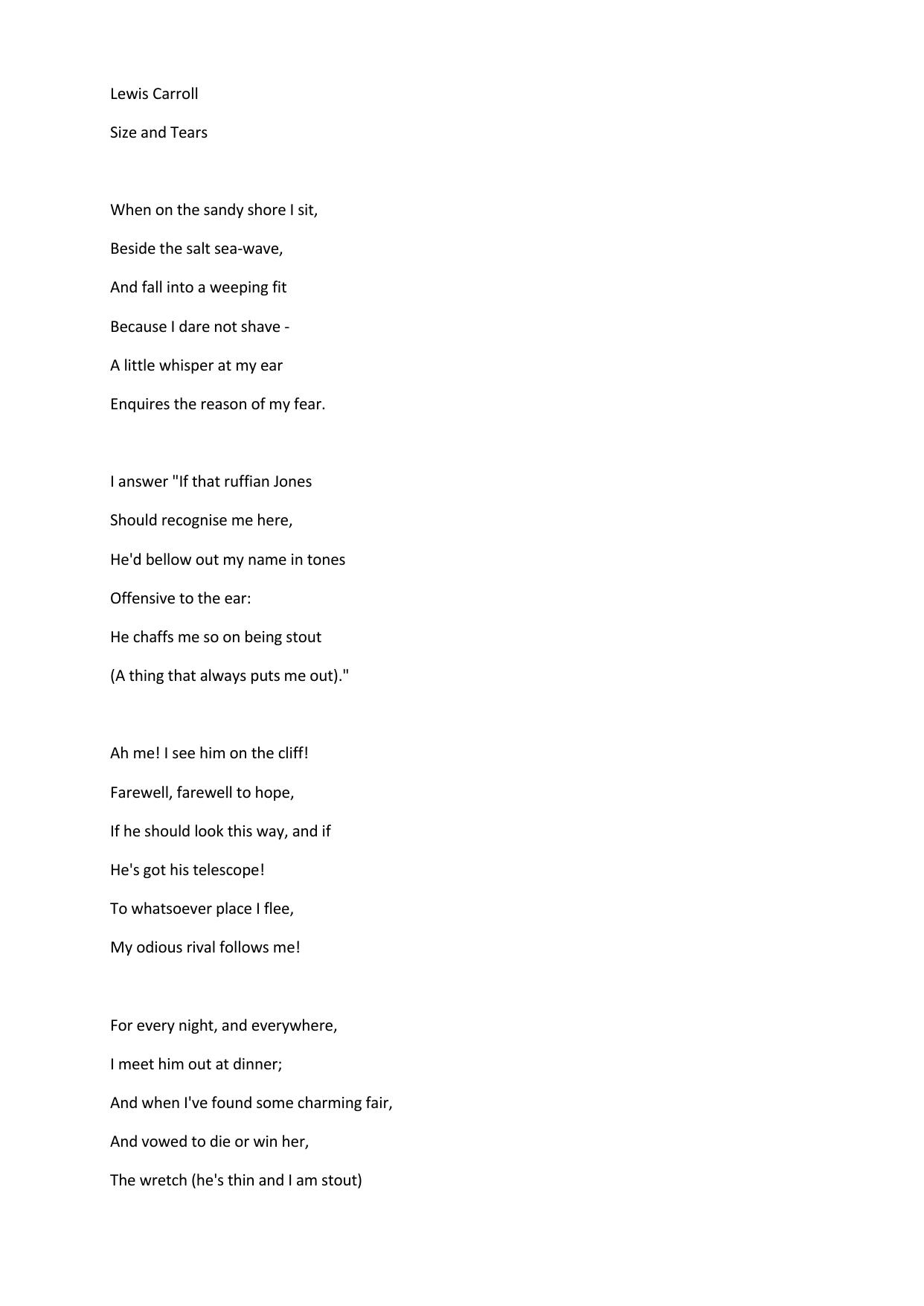 Lewis Carroll

Size and Tears

When on the sandy shore I sit,
Beside the salt sea-wave,
And fall into a weeping fit
Because I dare not shave -
A little whisper at my ear
Enquires the reason of my fear.

I answer "If that ruffian Jones
Should recognise me here,
He'd bellow out my name in tones
Offensive to the ear:
He chaffs me so on being stout
(A thing that always puts me out)."

Ah me! I see him on the cliff!
Farewell, farewell to hope,
If he should look this way, and if
He's got his telescope!
To whatsoever place I flee,
My odious rival follows me!

For every night, and everywhere,
I meet him out at dinner;
And when I've found some charming fair,
And vowed to die or win her,
The wretch (he's thin and I am stout)